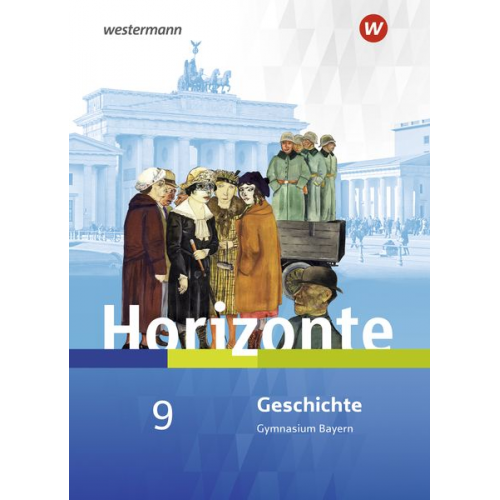 westermann

W

Horizonte

9

Geschichte

Gymnasium Bayern